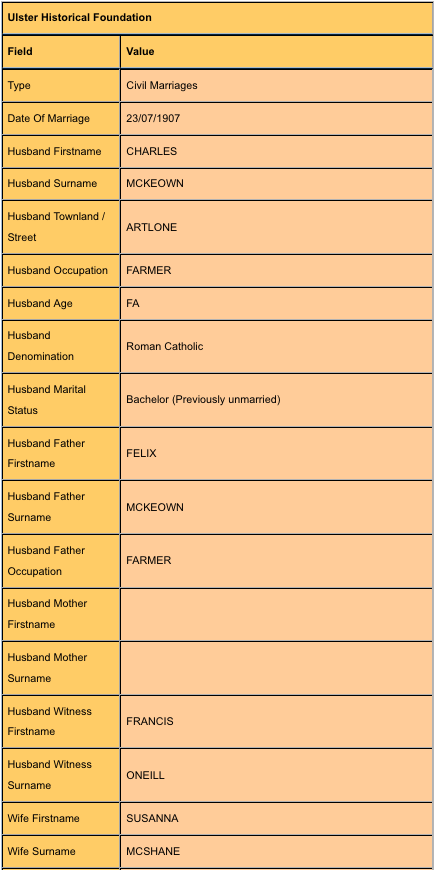 Ulster Historical Foundation

| Field | Value |
|---|---|
| Type | Civil Marriages |
| Date Of Marriage | 23/07/1907 |
| Husband Firstname | CHARLES |
| Husband Surname | MCKEOWN |
| Husband Townland / Street | ARTLONE |
| Husband Occupation | FARMER |
| Husband Age | FA |
| Husband Denomination | Roman Catholic |
| Husband Marital Status | Bachelor (Previously unmarried) |
| Husband Father Firstname | FELIX |
| Husband Father Surname | MCKEOWN |
| Husband Father Occupation | FARMER |
| Husband Mother Firstname | |
| Husband Mother Surname | |
| Husband Witness Firstname | FRANCIS |
| Husband Witness Surname | ONEILL |
| Wife Firstname | SUSANNA |
| Wife Surname | MCSHANE |